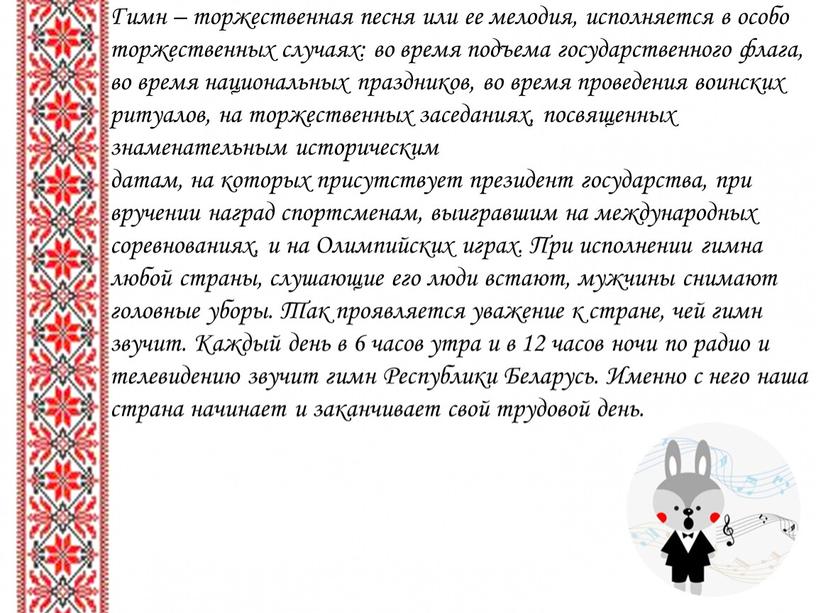 Гимн – торжественная песня или ее мелодия, исполняется в особо торжественных случаях: во время подъема государственного флага, во время национальных праздников, во время проведения воинских ритуалов, на торжественных заседаниях, посвященных знаменательным историческим
датам, на которых присутствует президент государства, при вручении наград спортсменам, выигравшим на международных соревнованиях, и на Олимпийских играх. При исполнении гимна любой страны, слушающие его люди встают, мужчины снимают головные уборы. Так проявляется уважение к стране, чей гимн звучит. Каждый день в 6 часов утра и в 12 часов ночи по радио и телевидению звучит гимн Республики Беларусь. Именно с него наша страна начинает и заканчивает свой трудовой день.